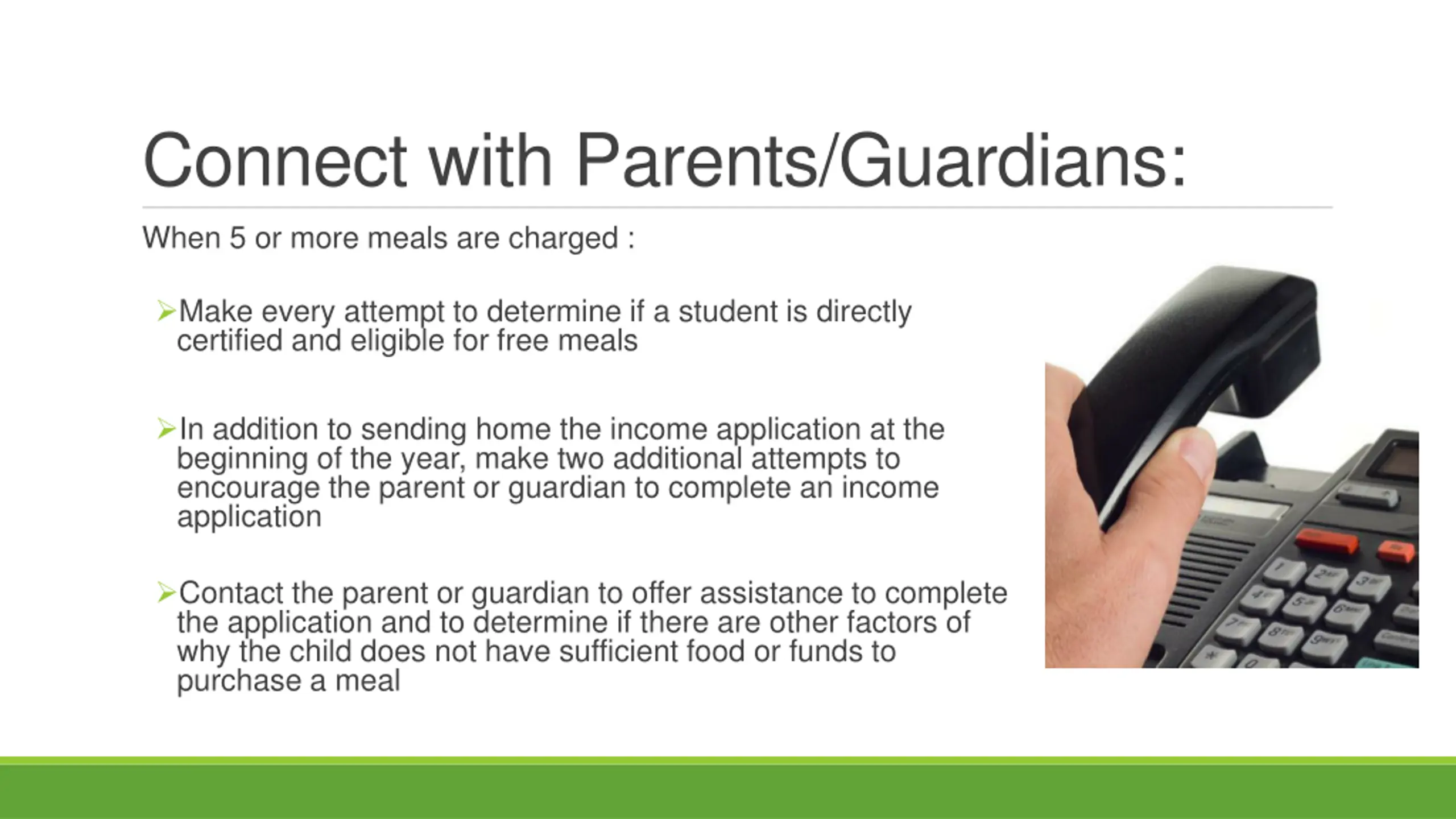 Connect with Parents/Guardians:

When 5 or more meals are charged :

➢Make every attempt to determine if a student is directly certified and eligible for free meals

➢In addition to sending home the income application at the beginning of the year, make two additional attempts to encourage the parent or guardian to complete an income application

➢Contact the parent or guardian to offer assistance to complete the application and to determine if there are other factors of why the child does not have sufficient food or funds to purchase a meal